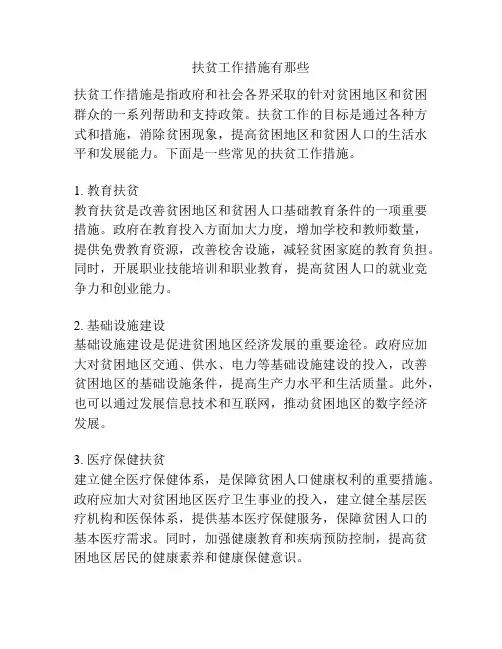 扶贫工作措施有那些

扶贫工作措施是指政府和社会各界采取的针对贫困地区和贫困群众的一系列帮助和支持政策。扶贫工作的目标是通过各种方式和措施，消除贫困现象，提高贫困地区和贫困人口的生活水平和发展能力。下面是一些常见的扶贫工作措施。

1. 教育扶贫
教育扶贫是改善贫困地区和贫困人口基础教育条件的一项重要措施。政府在教育投入方面加大力度，增加学校和教师数量，提供免费教育资源，改善校舍设施，减轻贫困家庭的教育负担。同时，开展职业技能培训和职业教育，提高贫困人口的就业竞争力和创业能力。

2. 基础设施建设
基础设施建设是促进贫困地区经济发展的重要途径。政府应加大对贫困地区交通、供水、电力等基础设施建设的投入，改善贫困地区的基础设施条件，提高生产力水平和生活质量。此外，也可以通过发展信息技术和互联网，推动贫困地区的数字经济发展。

3. 医疗保健扶贫
建立健全医疗保健体系，是保障贫困人口健康权利的重要措施。政府应加大对贫困地区医疗卫生事业的投入，建立健全基层医疗机构和医保体系，提供基本医疗保健服务，保障贫困人口的基本医疗需求。同时，加强健康教育和疾病预防控制，提高贫困地区居民的健康素养和健康保健意识。